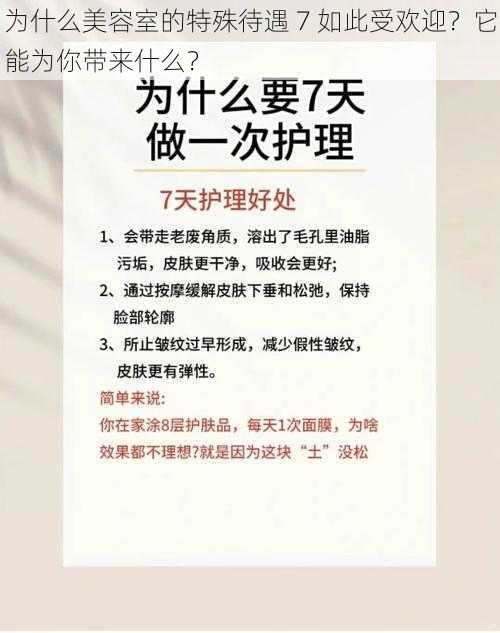 为什么美容室的特殊待遇 7 如此受欢迎？它能为你带来什么？

为什么要7天做一次护理

7天护理好处

1、会带走老废角质，溶出了毛孔里油脂污垢，皮肤更干净，吸收会更好；

2、通过按摩缓解皮肤下垂和松弛，保持脸部轮廓

3、所止皱纹过早形成，减少假性皱纹，皮肤更有弹性。

简单来说：

你在家涂8层护肤品，每天1次面膜，为啥效果都不理想?就是因为这块“土”没松